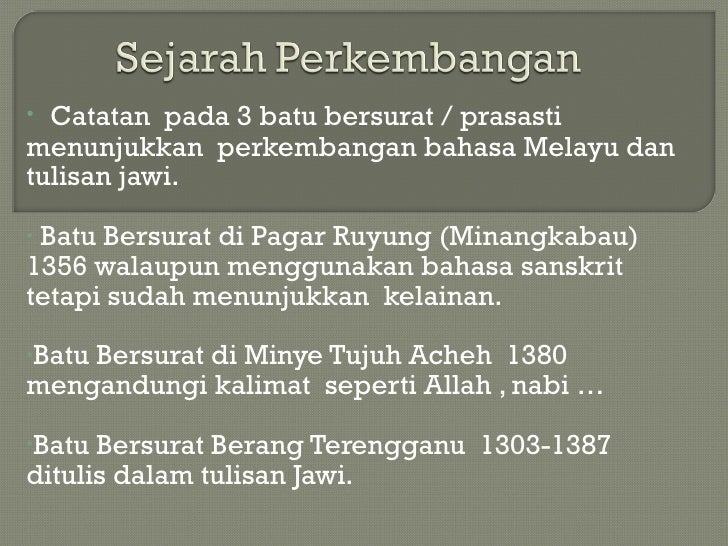 Sejarah Perkembangan

• Catatan pada 3 batu bersurat / prasasti menunjukkan perkembangan bahasa Melayu dan tulisan jawi.

• Batu Bersurat di Pagar Ruyung (Minangkabau) 1356 walaupun menggunakan bahasa sanskrit tetapi sudah menunjukkan kelainan.

• Batu Bersurat di Minye Tujuh Acheh 1380 mengandungi kalimat seperti Allah , nabi …

• Batu Bersurat Berang Terengganu 1303-1387 ditulis dalam tulisan Jawi.